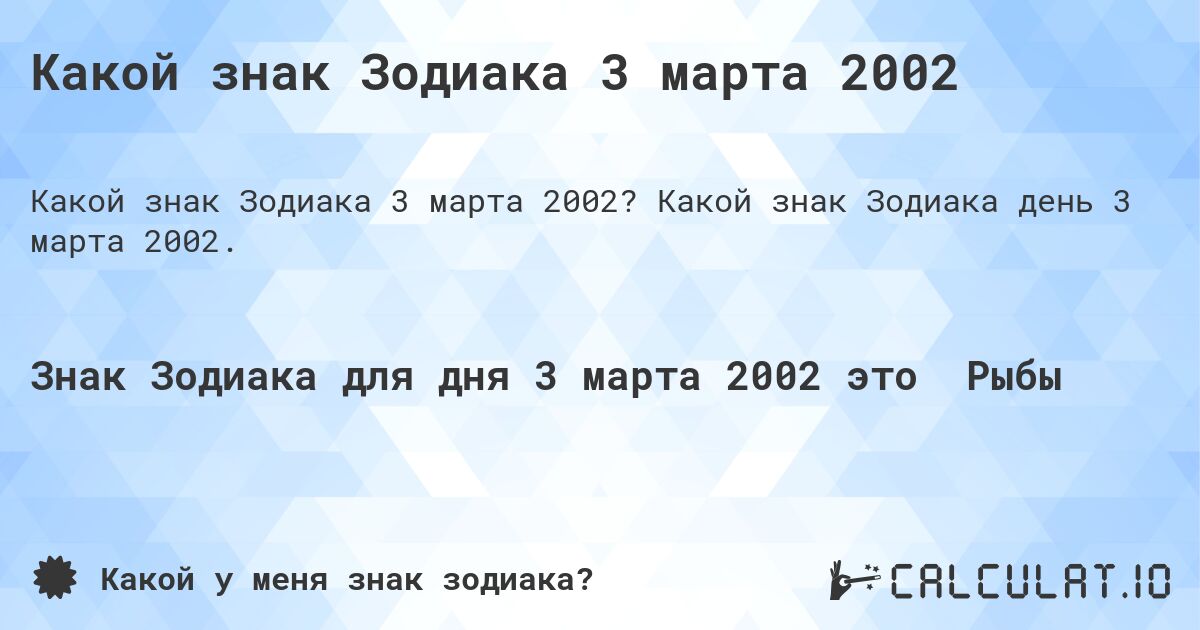 Какой знак Зодиака 3 марта 2002

Какой знак Зодиака 3 марта 2002? Какой знак Зодиака день 3 марта 2002.

Знак Зодиака для дня 3 марта 2002 это Рыбы

Какой у меня знак зодиака?

CALCULAT.IO